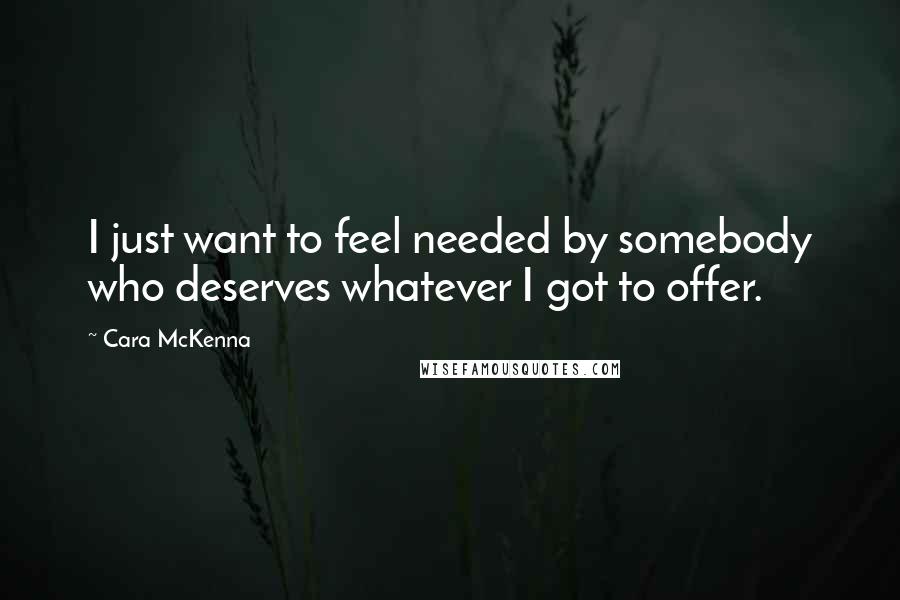 I just want to feel needed by somebody who deserves whatever I got to offer.

~ Cara McKenna

WISEFAMOUSQUOTES.COM